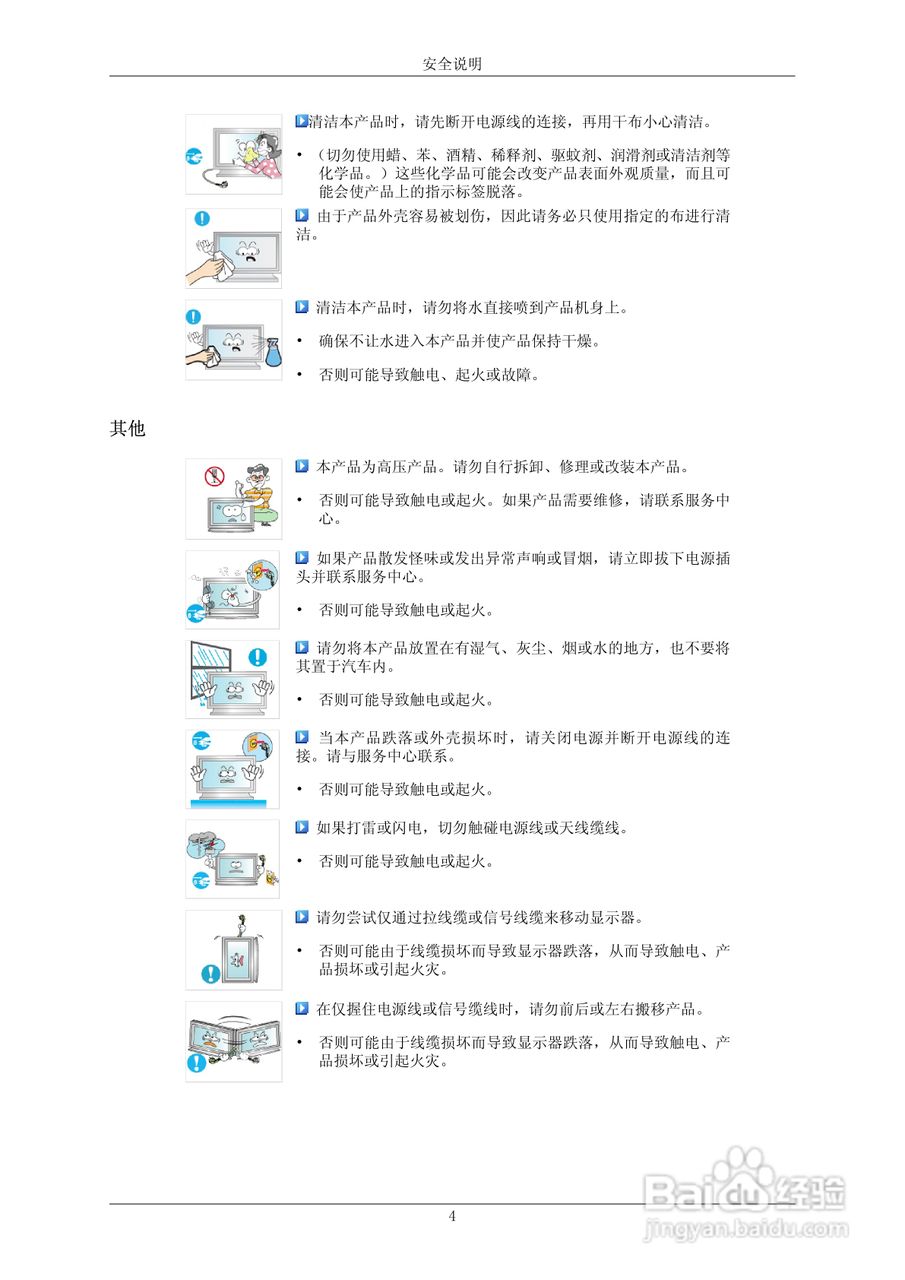 安全说明

清洁本产品时，请先断开电源线的连接，再用干布小心清洁。

• （切勿使用蜡、苯、酒精、稀释剂、驱蚊剂、润滑剂或清洁剂等化学品。）这些化学品可能会改变产品表面外观质量，而且可能会使产品上的指示标签脱落。

由于产品外壳容易被划伤，因此请务必只使用指定的布进行清洁。

清洁本产品时，请勿将水直接喷到产品机身上。

• 确保不让水进入本产品并使产品保持干燥。

• 否则可能导致触电、起火或故障。

其他

本产品为高压产品。请勿自行拆卸、修理或改装本产品。

• 否则可能导致触电或起火。如果产品需要维修，请联系服务中心。

如果产品散发怪味或发出异常声响或冒烟，请立即拔下电源插头并联系服务中心。

• 否则可能导致触电或起火。

请勿将本产品放置在有湿气、灰尘、烟或水的地方，也不要将其置于汽车内。

• 否则可能导致触电或起火。

当本产品跌落或外壳损坏时，请关闭电源并断开电源线的连接。请与服务中心联系。

• 否则可能导致触电或起火。

如果打雷或闪电，切勿触碰电源线或天线缆线。

• 否则可能导致触电或起火。

请勿尝试仅通过拉线缆或信号线缆来移动显示器。

• 否则可能由于线缆损坏而导致显示器跌落，从而导致触电、产品损坏或引起火灾。

在仅握住电源线或信号缆线时，请勿前后或左右搬移产品。

• 否则可能由于线缆损坏而导致显示器跌落，从而导致触电、产品损坏或引起火灾。

4

Baidu经验
jingyan.baidu.com